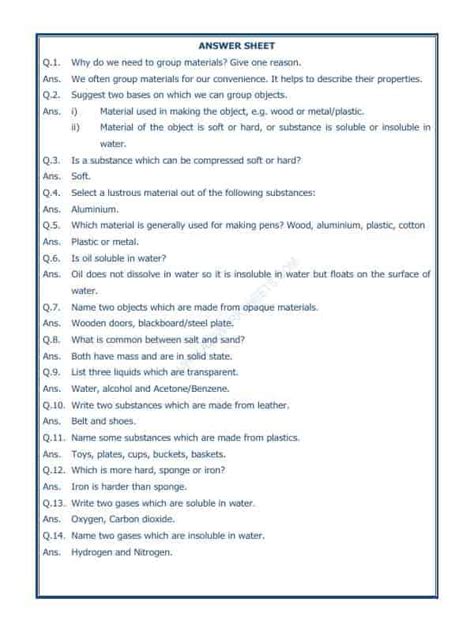 ANSWER SHEET

Q.1. Why do we need to group materials? Give one reason.

Ans. We often group materials for our convenience. It helps to describe their properties.

Q.2. Suggest two bases on which we can group objects.

Ans. i) Material used in making the object, e.g. wood or metal/plastic.

ii) Material of the object is soft or hard, or substance is soluble or insoluble in water.

Q.3. Is a substance which can be compressed soft or hard?

Ans. Soft.

Q.4. Select a lustrous material out of the following substances:

Ans. Aluminium.

Q.5. Which material is generally used for making pens? Wood, aluminium, plastic, cotton

Ans. Plastic or metal.

Q.6. Is oil soluble in water?

Ans. Oil does not dissolve in water so it is insoluble in water but floats on the surface of water.

Q.7. Name two objects which are made from opaque materials.

Ans. Wooden doors, blackboard/steel plate.

Q.8. What is common between salt and sand?

Ans. Both have mass and are in solid state.

Q.9. List three liquids which are transparent.

Ans. Water, alcohol and Acetone/Benzene.

Q.10. Write two substances which are made from leather.

Ans. Belt and shoes.

Q.11. Name some substances which are made from plastics.

Ans. Toys, plates, cups, buckets, baskets.

Q.12. Which is more hard, sponge or iron?

Ans. Iron is harder than sponge.

Q.13. Write two gases which are soluble in water.

Ans. Oxygen, Carbon dioxide.

Q.14. Name two gases which are insoluble in water.

Ans. Hydrogen and Nitrogen.